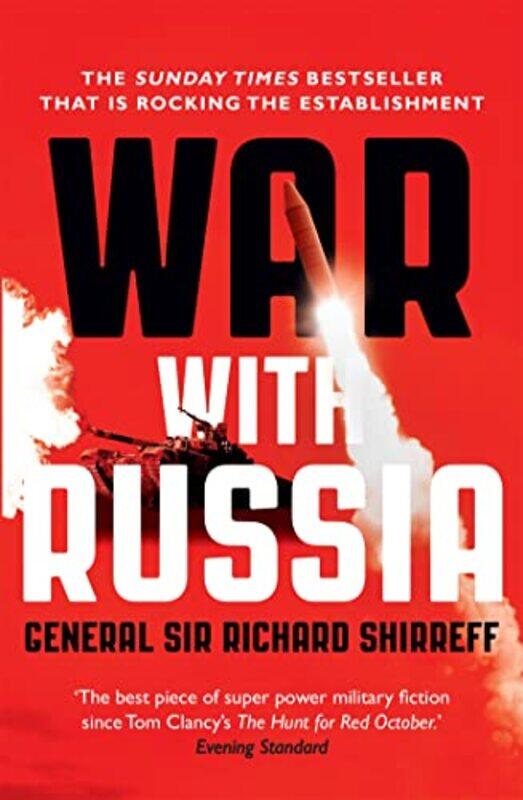 THE SUNDAY TIMES BESTSELLER THAT IS ROCKING THE ESTABLISHMENT

WAR WITH RUSSIA

GENERAL SIR RICHARD SHIRREFF

'The best piece of super power military fiction since Tom Clancy's The Hunt for Red October.'
Evening Standard